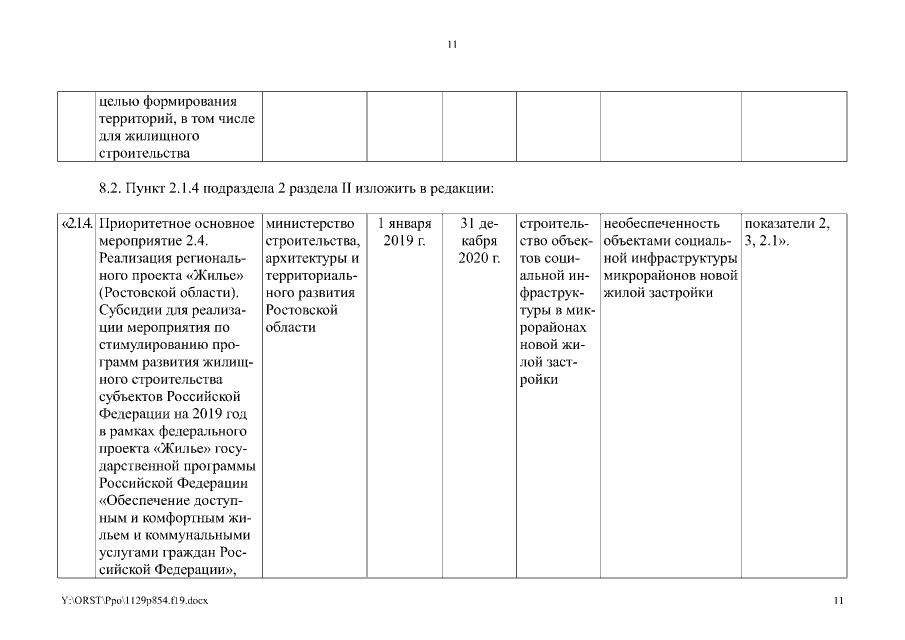 11

| | целью формирования территорий, в том числе для жилищного строительства | | | | | | |
|---|---|---|---|---|---|---|---|

8.2. Пункт 2.1.4 подраздела 2 раздела II изложить в редакции:

| «2.1.4. | Приоритетное основное мероприятие 2.4. Реализация регионального проекта «Жилье» (Ростовской области). Субсидии для реализации мероприятия по стимулированию программ развития жилищного строительства субъектов Российской Федерации на 2019 год в рамках федерального проекта «Жилье» государственной программы Российской Федерации «Обеспечение доступным и комфортным жильем и коммунальными услугами граждан Российской Федерации», | министерство строительства, архитектуры и территориального развития Ростовской области | 1 января 2019 г. | 31 декабря 2020 г. | строительство объектов социальной инфраструктуры в микрорайонах новой жилой застройки | необеспеченность объектами социальной инфраструктуры микрорайонов новой жилой застройки | показатели 2, 3, 2.1». |
|---|---|---|---|---|---|---|---|

Y:\ORST\Ppo\1129p854.f19.docx

11